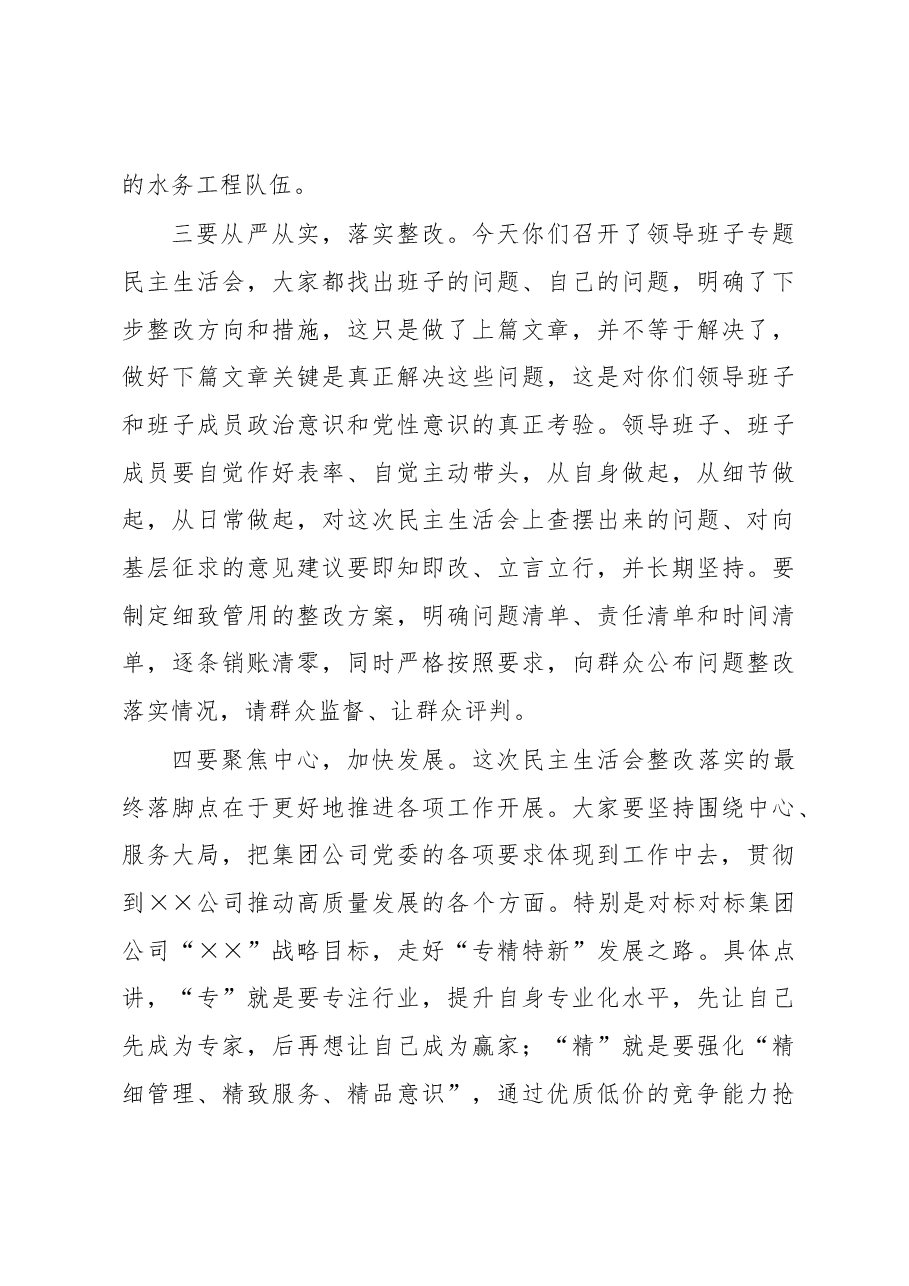 的水务工程队伍。

三要从严从实，落实整改。今天你们召开了领导班子专题民主生活会，大家都找出班子的问题、自己的问题，明确了下步整改方向和措施，这只是做了上篇文章，并不等于解决了，做好下篇文章关键是真正解决这些问题，这是对你们领导班子和班子成员政治意识和党性意识的真正考验。领导班子、班子成员要自觉作好表率、自觉主动带头，从自身做起，从细节做起，从日常做起，对这次民主生活会上查摆出来的问题、对向基层征求的意见建议要即知即改、立言立行，并长期坚持。要制定细致管用的整改方案，明确问题清单、责任清单和时间清单，逐条销账清零，同时严格按照要求，向群众公布问题整改落实情况，请群众监督、让群众评判。

四要聚焦中心，加快发展。这次民主生活会整改落实的最终落脚点在于更好地推进各项工作开展。大家要坚持围绕中心、服务大局，把集团公司党委的各项要求体现到工作中去，贯彻到××公司推动高质量发展的各个方面。特别是对标对标集团公司“××”战略目标，走好“专精特新”发展之路。具体点讲，“专”就是要专注行业，提升自身专业化水平，先让自己先成为专家，后再想让自己成为赢家；“精”就是要强化“精细管理、精致服务、精品意识”，通过优质低价的竞争能力抢